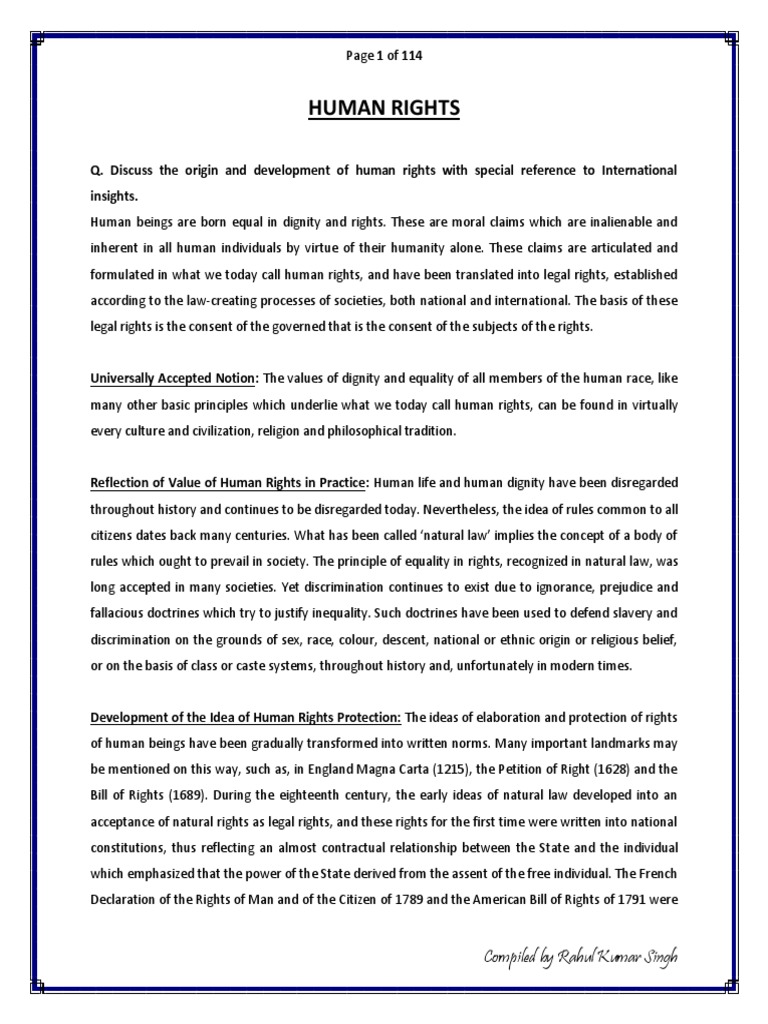 Page 1 of 114

HUMAN RIGHTS

Q. Discuss the origin and development of human rights with special reference to International insights.
Human beings are born equal in dignity and rights. These are moral claims which are inalienable and inherent in all human individuals by virtue of their humanity alone. These claims are articulated and formulated in what we today call human rights, and have been translated into legal rights, established according to the law-creating processes of societies, both national and international. The basis of these legal rights is the consent of the governed that is the consent of the subjects of the rights.

Universally Accepted Notion: The values of dignity and equality of all members of the human race, like many other basic principles which underlie what we today call human rights, can be found in virtually every culture and civilization, religion and philosophical tradition.

Reflection of Value of Human Rights in Practice: Human life and human dignity have been disregarded throughout history and continues to be disregarded today. Nevertheless, the idea of rules common to all citizens dates back many centuries. What has been called 'natural law' implies the concept of a body of rules which ought to prevail in society. The principle of equality in rights, recognized in natural law, was long accepted in many societies. Yet discrimination continues to exist due to ignorance, prejudice and fallacious doctrines which try to justify inequality. Such doctrines have been used to defend slavery and discrimination on the grounds of sex, race, colour, descent, national or ethnic origin or religious belief, or on the basis of class or caste systems, throughout history and, unfortunately in modern times.

Development of the Idea of Human Rights Protection: The ideas of elaboration and protection of rights of human beings have been gradually transformed into written norms. Many important landmarks may be mentioned on this way, such as, in England Magna Carta (1215), the Petition of Right (1628) and the Bill of Rights (1689). During the eighteenth century, the early ideas of natural law developed into an acceptance of natural rights as legal rights, and these rights for the first time were written into national constitutions, thus reflecting an almost contractual relationship between the State and the individual which emphasized that the power of the State derived from the assent of the free individual. The French Declaration of the Rights of Man and of the Citizen of 1789 and the American Bill of Rights of 1791 were

Compiled by Rahul Kumar Singh